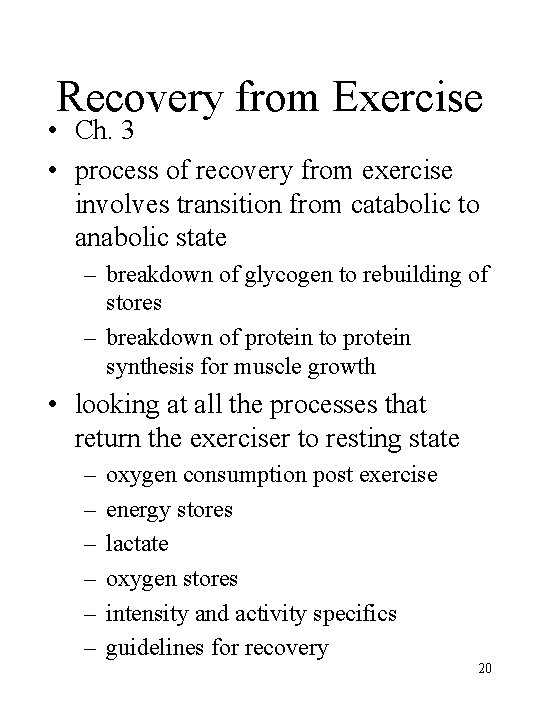 Recovery from Exercise

• Ch. 3
• process of recovery from exercise involves transition from catabolic to anabolic state
  – breakdown of glycogen to rebuilding of stores
  – breakdown of protein to protein synthesis for muscle growth
• looking at all the processes that return the exerciser to resting state
  – oxygen consumption post exercise
  – energy stores
  – lactate
  – oxygen stores
  – intensity and activity specifics
  – guidelines for recovery

20